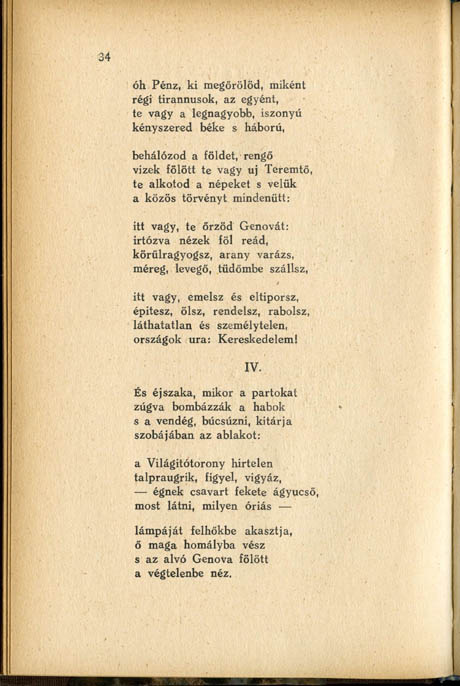 34

óh Pénz, ki megőrölöd, miként
régi tirannusok, az egyént,
te vagy a legnagyobb, iszonyú
kényszered béke s háború,

behálózod a földet, rengő
vizek fölött te vagy uj Teremtő,
te alkotod a népeket s velük
a közös törvényt mindenütt:

itt vagy, te őrzöd Genovát:
irtózva nézek föl reád,
körülragyogsz, arany varázs,
méreg, levegő, tüdőmbe szállsz,

itt vagy, emelsz és eltiporsz,
épitesz, ölsz, rendelsz, rabolsz,
láthatatlan és személytelen,
országok ura: Kereskedelem!

IV.

És éjszaka, mikor a partokat
zúgva bombázzák a habok
s a vendég, búcsúzni, kitárja
szobájában az ablakot:

a Világitótorony hirtelen
talpraugrik, figyel, vigyáz,
— égnek csavart fekete ágyucső,
most látni, milyen óriás —

lámpáját felhőkbe akasztja,
ő maga homályba vész
s az alvó Genova fölött
a végtelenbe néz.